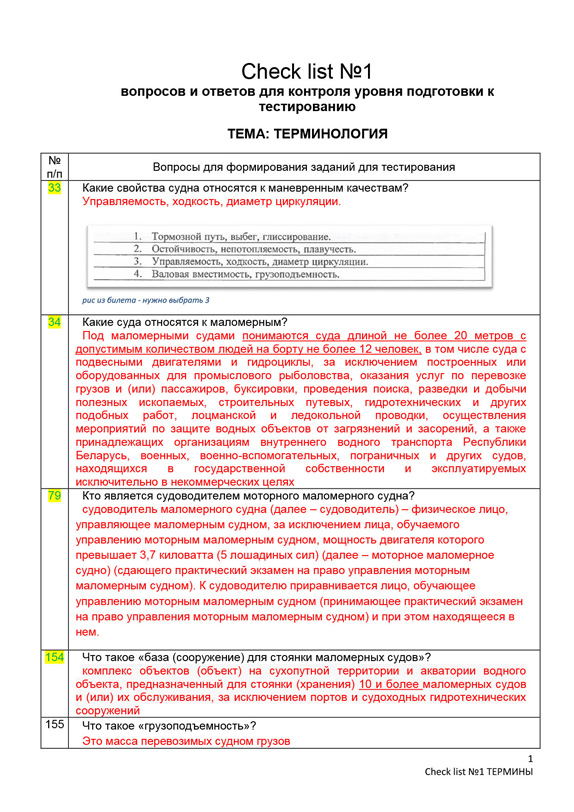 Check list №1
вопросов и ответов для контроля уровня подготовки к тестированию

ТЕМА: ТЕРМИНОЛОГИЯ

| № п/п | Вопросы для формирования заданий для тестирования |
|---|---|
| 33 | Какие свойства судна относятся к маневренным качествам? Управляемость, ходкость, диаметр циркуляции. 1. Тормозной путь, выбег, глиссирование. 2. Остойчивость, непотопляемость, плавучесть. 3. Управляемость, ходкость, диаметр циркуляции. 4. Валовая вместимость, грузоподъемность. рис из билета - нужно выбрать 3 |
| 34 | Какие суда относятся к маломерным? Под маломерными судами понимаются суда длиной не более 20 метров с допустимым количеством людей на борту не более 12 человек, в том числе суда с подвесными двигателями и гидроциклы, за исключением построенных или оборудованных для промыслового рыболовства, оказания услуг по перевозке грузов и (или) пассажиров, буксировки, проведения поиска, разведки и добычи полезных ископаемых, строительных путевых, гидротехнических и других подобных работ, лоцманской и ледокольной проводки, осуществления мероприятий по защите водных объектов от загрязнений и засорений, а также принадлежащих организациям внутреннего водного транспорта Республики Беларусь, военных, военно-вспомогательных, пограничных и других судов, находящихся в государственной собственности и эксплуатируемых исключительно в некоммерческих целях |
| 79 | Кто является судоводителем моторного маломерного судна? судоводитель маломерного судна (далее – судоводитель) – физическое лицо, управляющее маломерным судном, за исключением лица, обучаемого управлению моторным маломерным судном, мощность двигателя которого превышает 3,7 киловатта (5 лошадиных сил) (далее – моторное маломерное судно) (сдающего практический экзамен на право управления моторным маломерным судном). К судоводителю приравнивается лицо, обучающее управлению моторным маломерным судном (принимающее практический экзамен на право управления моторным маломерным судном) и при этом находящееся в нем. |
| 154 | Что такое «база (сооружение) для стоянки маломерных судов»? комплекс объектов (объект) на сухопутной территории и акватории водного объекта, предназначенный для стоянки (хранения) 10 и более маломерных судов и (или) их обслуживания, за исключением портов и судоходных гидротехнических сооружений |
| 155 | Что такое «грузоподъемность»? Это масса перевозимых судном грузов |

1
Check list №1 ТЕРМИНЫ